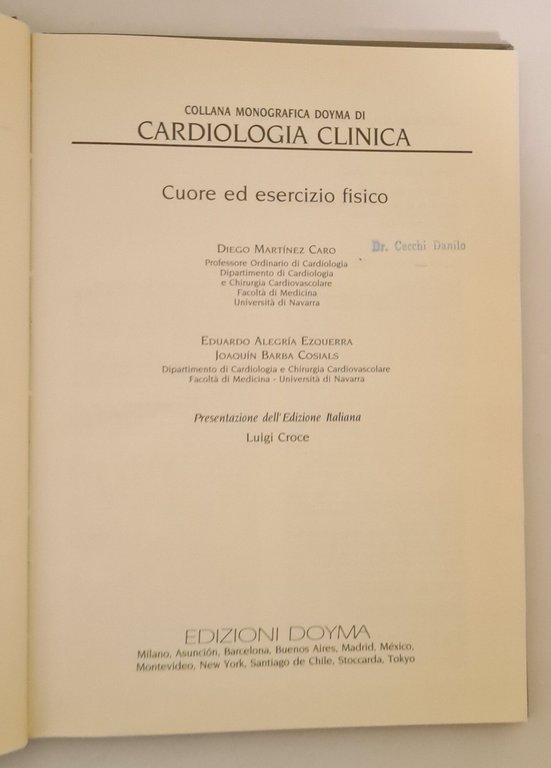 COLLANA MONOGRAFICA DOYMA DI
CARDIOLOGIA CLINICA

Cuore ed esercizio fisico

DIEGO MARTÍNEZ CARO
Professore Ordinario di Cardiologia
Dipartimento di Cardiologia
e Chirurgia Cardiovascolare
Facoltà di Medicina
Università di Navarra

Dr. Cecchi Danilo

EDUARDO ALEGRÍA EZQUERRA
JOAQUÍN BARBA COSIALS
Dipartimento di Cardiologia e Chirurgia Cardiovascolare
Facoltà di Medicina - Università di Navarra

Presentazione dell'Edizione Italiana
Luigi Croce

EDIZIONI DOYMA
Milano, Asunción, Barcelona, Buenos Aires, Madrid, México, Montevideo, New York, Santiago de Chile, Stoccarda, Tokyo